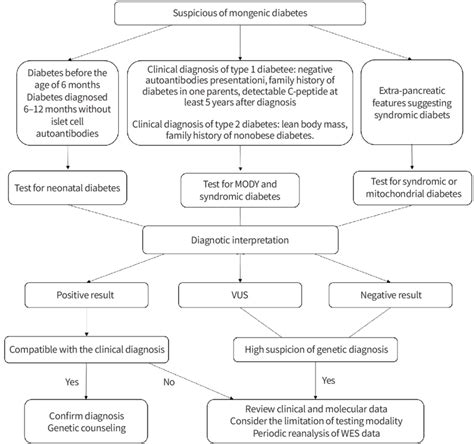 Suspicious of mongenic diabetes

Diabetes before the age of 6 months
Diabetes diagnosed 6–12 months without islet cell autoantibodies

Clinical diagnosis of type 1 diabetee: negative autoantibodies presentationi, family history of diabetes in one parents, detectable C-peptide at least 5 years after diagnosis

Clinical diagnosis of type 2 diabetes: lean body mass, family history of nonobese diabetes.

Extra-pancreatic features suggesting syndromic diabets

Test for neonatal diabetes

Test for MODY and syndromic diabetes

Test for syndromic or mitochondrial diabetes

Diagnotic interpretation

Positive result

VUS

Negative result

Compatible with the clinical diagnosis

High suspicion of genetic diagnosis

Yes

No

Yes

Confirm diagnosis
Genetic counseling

Review clinical and molecular data
Consider the limitation of testing modality
Periodic reanalysis of WES data